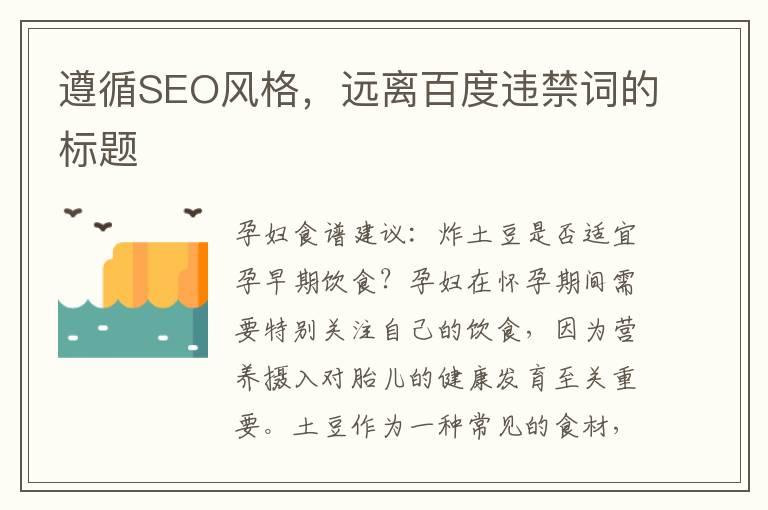 遵循SEO风格，远离百度违禁词的标题

孕妇食谱建议：炸土豆是否适宜孕早期饮食？孕妇在怀孕期间需要特别关注自己的饮食，因为营养摄入对胎儿的健康发育至关重要。土豆作为一种常见的食材，